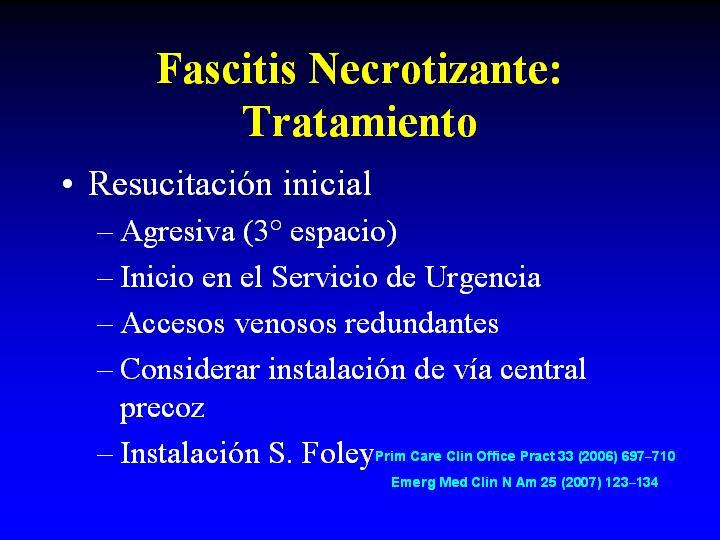 Fascitis Necrotizante: Tratamiento

• Resucitación inicial
– Agresiva (3° espacio)
– Inicio en el Servicio de Urgencia
– Accesos venosos redundantes
– Considerar instalación de vía central precoz
– Instalación S. Foley

Prim Care Clin Office Pract 33 (2006) 697–710
Emerg Med Clin N Am 25 (2007) 123–134